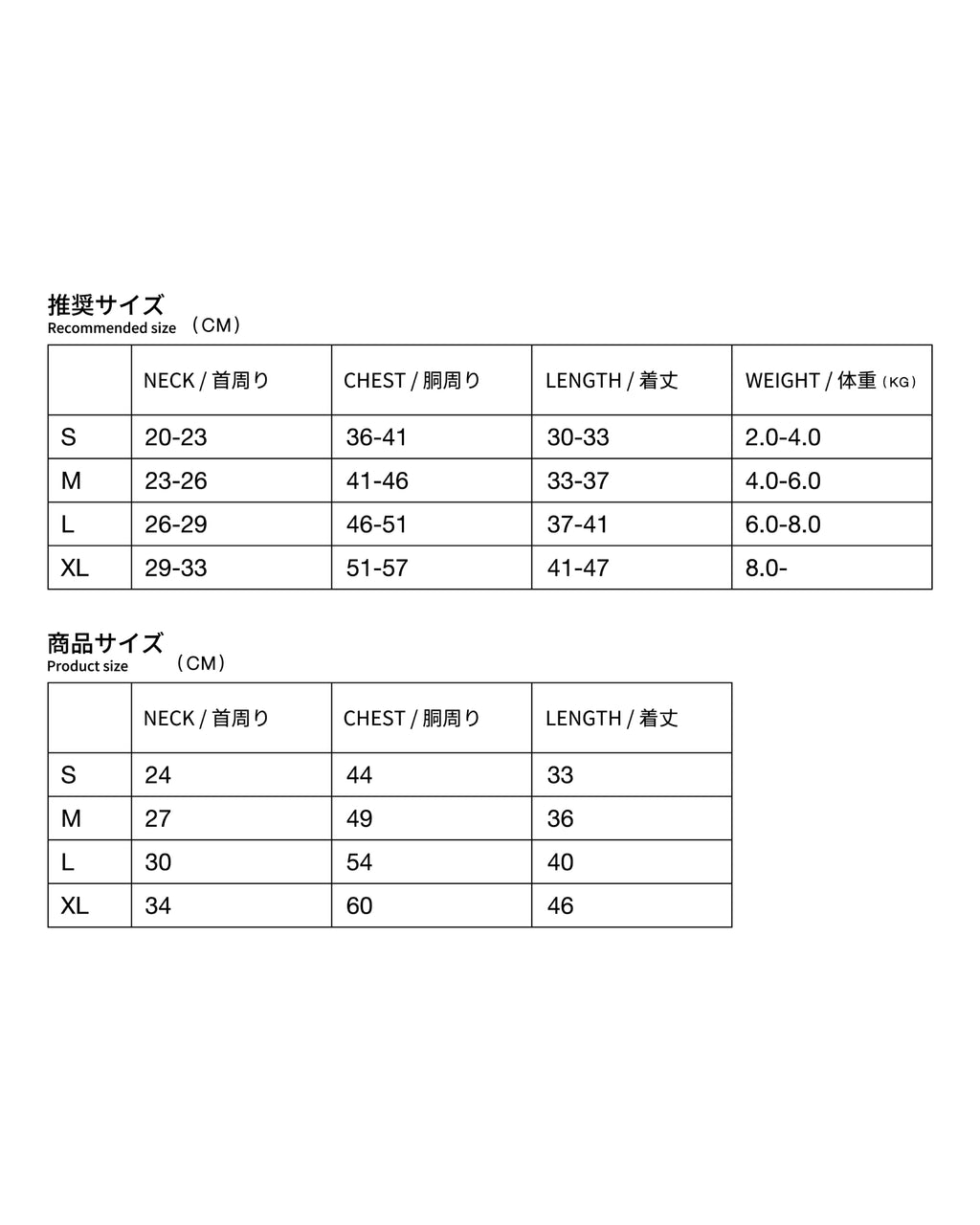 推奨サイズ
Recommended size （CM）

| | NECK / 首周り | CHEST / 胴周り | LENGTH / 着丈 | WEIGHT / 体重（KG） |
|---|---|---|---|---|
| S | 20-23 | 36-41 | 30-33 | 2.0-4.0 |
| M | 23-26 | 41-46 | 33-37 | 4.0-6.0 |
| L | 26-29 | 46-51 | 37-41 | 6.0-8.0 |
| XL | 29-33 | 51-57 | 41-47 | 8.0- |

商品サイズ
Product size （CM）

| | NECK / 首周り | CHEST / 胴周り | LENGTH / 着丈 |
|---|---|---|---|
| S | 24 | 44 | 33 |
| M | 27 | 49 | 36 |
| L | 30 | 54 | 40 |
| XL | 34 | 60 | 46 |